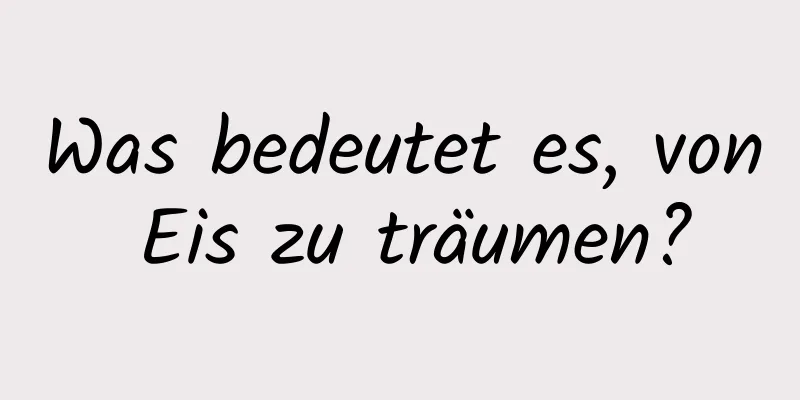 Was bedeutet es, von Eis zu träumen?